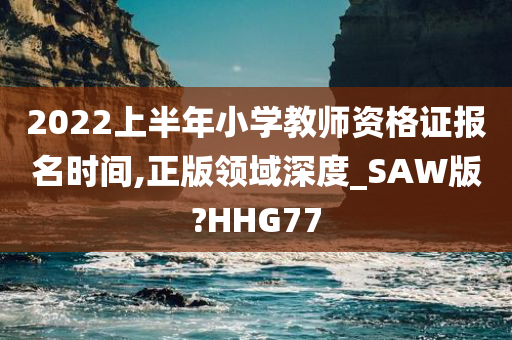 2022上半年小学教师资格证报名时间,正版领域深度_SAW版?HHG77